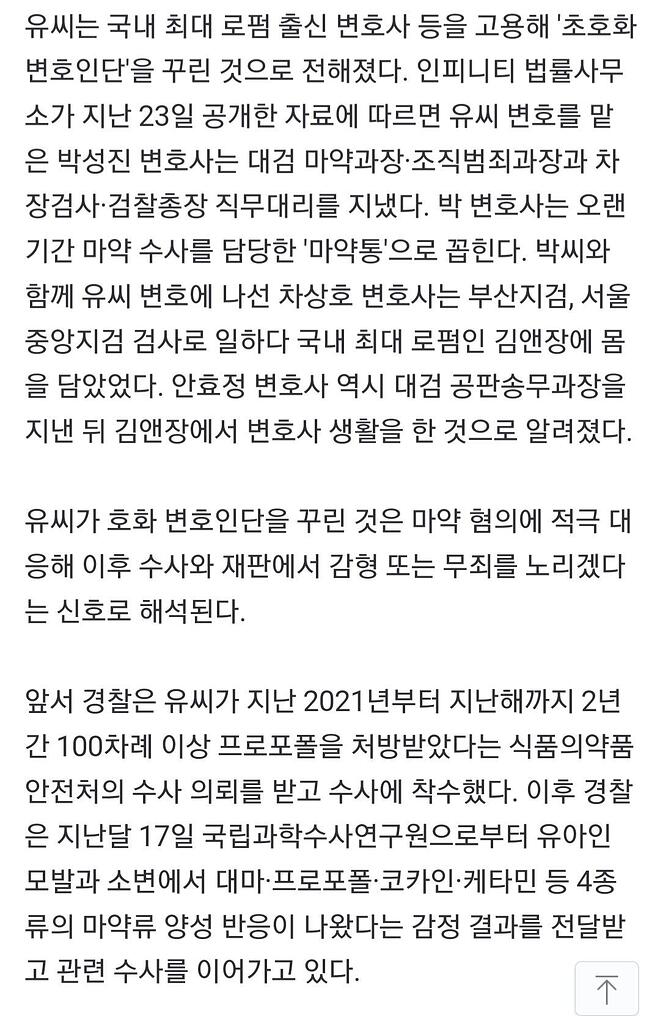 유씨는 국내 최대 로펌 출신 변호사 등을 고용해 '초호화 변호인단'을 꾸린 것으로 전해졌다. 인피니티 법률사무소가 지난 23일 공개한 자료에 따르면 유씨 변호를 맡은 박성진 변호사는 대검 마약과장·조직범죄과장과 차장검사·검찰총장 직무대리를 지냈다. 박 변호사는 오랜 기간 마약 수사를 담당한 '마약통'으로 꼽힌다. 박씨와 함께 유씨 변호에 나선 차상호 변호사는 부산지검, 서울중앙지검 검사로 일하다 국내 최대 로펌인 김앤장에 몸을 담았었다. 안효정 변호사 역시 대검 공판송무과장을 지낸 뒤 김앤장에서 변호사 생활을 한 것으로 알려졌다.

유씨가 호화 변호인단을 꾸린 것은 마약 혐의에 적극 대응해 이후 수사와 재판에서 감형 또는 무죄를 노리겠다는 신호로 해석된다.

앞서 경찰은 유씨가 지난 2021년부터 지난해까지 2년간 100차례 이상 프로포폴을 처방받았다는 식품의약품안전처의 수사 의뢰를 받고 수사에 착수했다. 이후 경찰은 지난달 17일 국립과학수사연구원으로부터 유아인 모발과 소변에서 대마·프로포폴·코카인·케타민 등 4종류의 마약류 양성 반응이 나왔다는 감정 결과를 전달받고 관련 수사를 이어가고 있다.